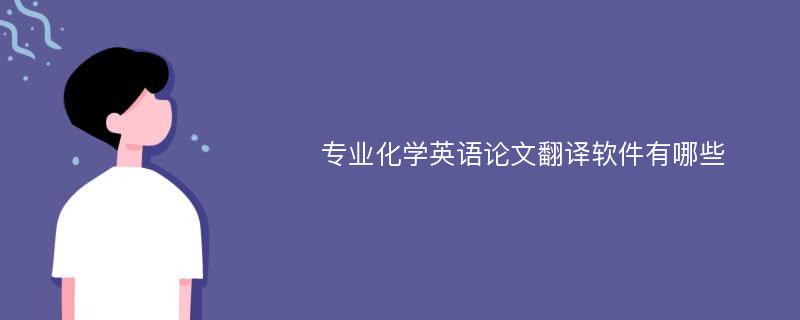 专业化学英语论文翻译软件有哪些